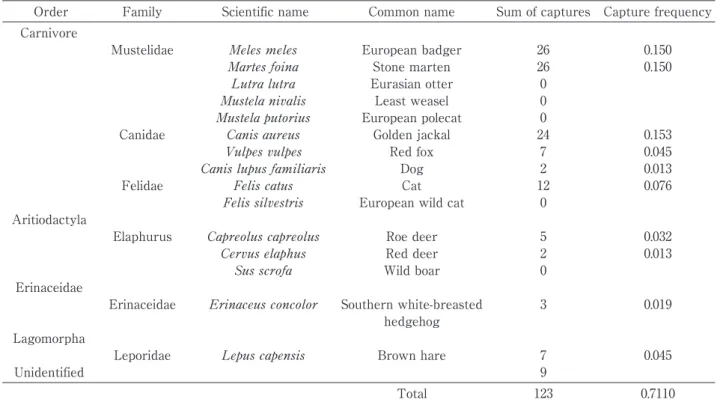 | Order | Family | Scientific name | Common name | Sum of captures | Capture frequency |
|---|---|---|---|---|---|
| Carnivore | | | | | |
| | Mustelidae | Meles meles | European badger | 26 | 0.150 |
| | | Martes foina | Stone marten | 26 | 0.150 |
| | | Lutra lutra | Eurasian otter | 0 | |
| | | Mustela nivalis | Least weasel | 0 | |
| | | Mustela putorius | European polecat | 0 | |
| | Canidae | Canis aureus | Golden jackal | 24 | 0.153 |
| | | Vulpes vulpes | Red fox | 7 | 0.045 |
| | | Canis lupus familiaris | Dog | 2 | 0.013 |
| | Felidae | Felis catus | Cat | 12 | 0.076 |
| | | Felis silvestris | European wild cat | 0 | |
| Aritiodactyla | | | | | |
| | Elaphurus | Capreolus capreolus | Roe deer | 5 | 0.032 |
| | | Cervus elaphus | Red deer | 2 | 0.013 |
| | | Sus scrofa | Wild boar | 0 | |
| Erinaceidae | | | | | |
| | Erinaceidae | Erinaceus concolor | Southern white-breasted hedgehog | 3 | 0.019 |
| Lagomorpha | | | | | |
| | Leporidae | Lepus capensis | Brown hare | 7 | 0.045 |
| Unidentified | | | | 9 | |
| | | | Total | 123 | 0.7110 |